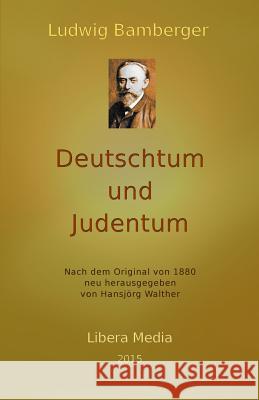 Ludwig Bamberger

Deutschtum und Judentum

Nach dem Original von 1880 neu herausgegeben von Hansjörg Walther

Libera Media

2015

Kraina Książek